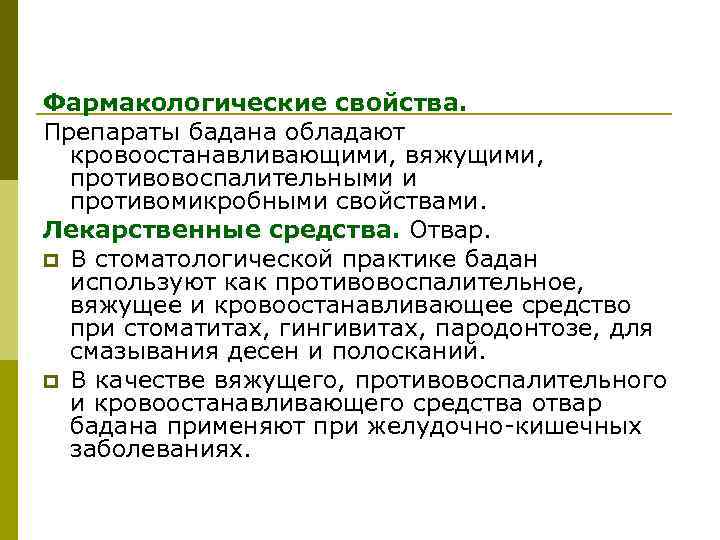 Фармакологические свойства.

Препараты бадана обладают кровоостанавливающими, вяжущими, противовоспалительными и противомикробными свойствами.

Лекарственные средства. Отвар.

В стоматологической практике бадан используют как противовоспалительное, вяжущее и кровоостанавливающее средство при стоматитах, гингивитах, пародонтозе, для смазывания десен и полосканий.

В качестве вяжущего, противовоспалительного и кровоостанавливающего средства отвар бадана применяют при желудочно-кишечных заболеваниях.